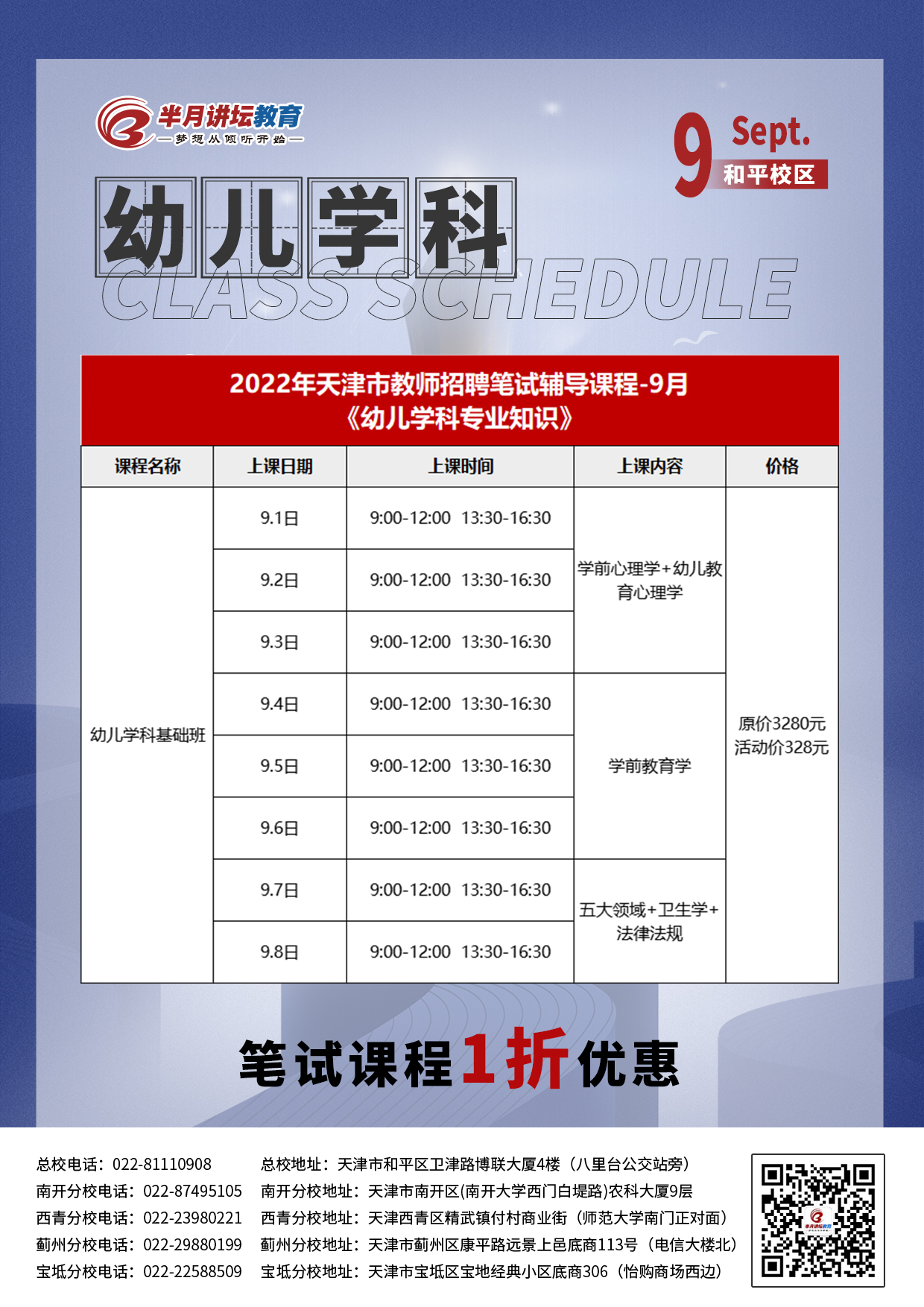 半月讲坛教育
—梦想从倾听开始—

9 Sept.
和平校区

幼儿学科
CLASS SCHEDULE

2022年天津市教师招聘笔试辅导课程-9月
《幼儿学科专业知识》

| 课程名称 | 上课日期 | 上课时间 | 上课内容 | 价格 |
|---|---|---|---|---|
| 幼儿学科基础班 | 9.1日 | 9:00-12:00 13:30-16:30 | 学前心理学+幼儿教育心理学 | 原价3280元 活动价328元 |
| | 9.2日 | 9:00-12:00 13:30-16:30 | | |
| | 9.3日 | 9:00-12:00 13:30-16:30 | | |
| | 9.4日 | 9:00-12:00 13:30-16:30 | 学前教育学 | |
| | 9.5日 | 9:00-12:00 13:30-16:30 | | |
| | 9.6日 | 9:00-12:00 13:30-16:30 | | |
| | 9.7日 | 9:00-12:00 13:30-16:30 | 五大领域+卫生学+法律法规 | |
| | 9.8日 | 9:00-12:00 13:30-16:30 | | |

笔试课程1折优惠

总校电话：022-81110908
南开分校电话：022-87495105
西青分校电话：022-23980221
蓟州分校电话：022-29880199
宝坻分校电话：022-22588509

总校地址：天津市和平区卫津路博联大厦4楼（八里台公交站旁）
南开分校地址：天津市南开区(南开大学西门白堤路)农科大厦9层
西青分校地址：天津西青区精武镇付村商业街（师范大学南门正对面）
蓟州分校地址：天津市蓟州区康平路远景上邑底商113号（电信大楼北）
宝坻分校地址：天津市宝坻区宝地经典小区底商306（怡购商场西边）